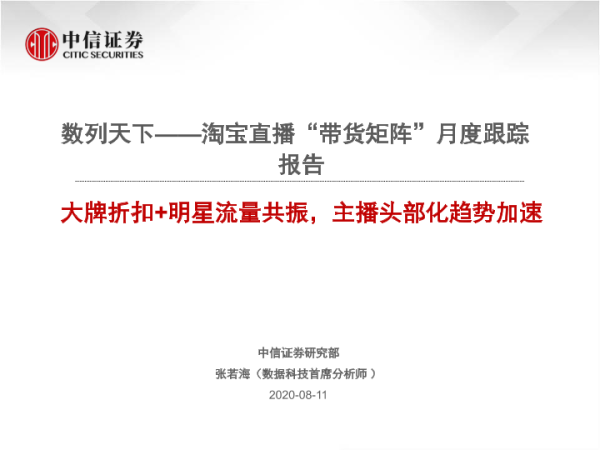 中信证券
CITIC SECURITIES

数列天下——淘宝直播“带货矩阵”月度跟踪报告

大牌折扣+明星流量共振，主播头部化趋势加速

中信证券研究部
张若海（数据科技首席分析师）
2020-08-11